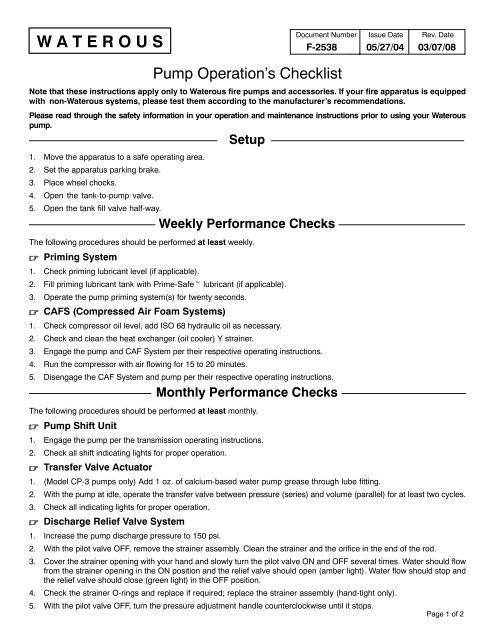 WATEROUS

| Document Number | Issue Date | Rev. Date |
|---|---|---|
| F-2538 | 05/27/04 | 03/07/08 |

Pump Operation's Checklist

Note that these instructions apply only to Waterous fire pumps and accessories. If your fire apparatus is equipped with non-Waterous systems, please test them according to the manufacturer's recommendations.

Please read through the safety information in your operation and maintenance instructions prior to using your Waterous pump.

Setup

1. Move the apparatus to a safe operating area.
2. Set the apparatus parking brake.
3. Place wheel chocks.
4. Open the tank-to-pump valve.
5. Open the tank fill valve half-way.

Weekly Performance Checks

The following procedures should be performed at least weekly.

Priming System

1. Check priming lubricant level (if applicable).
2. Fill priming lubricant tank with Prime-Safe™ lubricant (if applicable).
3. Operate the pump priming system(s) for twenty seconds.

CAFS (Compressed Air Foam Systems)

1. Check compressor oil level, add ISO 68 hydraulic oil as necessary.
2. Check and clean the heat exchanger (oil cooler) Y strainer.
3. Engage the pump and CAF System per their respective operating instructions.
4. Run the compressor with air flowing for 15 to 20 minutes.
5. Disengage the CAF System and pump per their respective operating instructions.

Monthly Performance Checks

The following procedures should be performed at least monthly.

Pump Shift Unit

1. Engage the pump per the transmission operating instructions.
2. Check all shift indicating lights for proper operation.

Transfer Valve Actuator

1. (Model CP-3 pumps only) Add 1 oz. of calcium-based water pump grease through lube fitting.
2. With the pump at idle, operate the transfer valve between pressure (series) and volume (parallel) for at least two cycles.
3. Check all indicating lights for proper operation.

Discharge Relief Valve System

1. Increase the pump discharge pressure to 150 psi.
2. With the pilot valve OFF, remove the strainer assembly. Clean the strainer and the orifice in the end of the rod.
3. Cover the strainer opening with your hand and slowly turn the pilot valve ON and OFF several times. Water should flow from the strainer opening in the ON position and the relief valve should open (amber light). Water flow should stop and the relief valve should close (green light) in the OFF position.
4. Check the strainer O-rings and replace if required; replace the strainer assembly (hand-tight only).
5. With the pilot valve OFF, turn the pressure adjustment handle counterclockwise until it stops.

Page 1 of 2